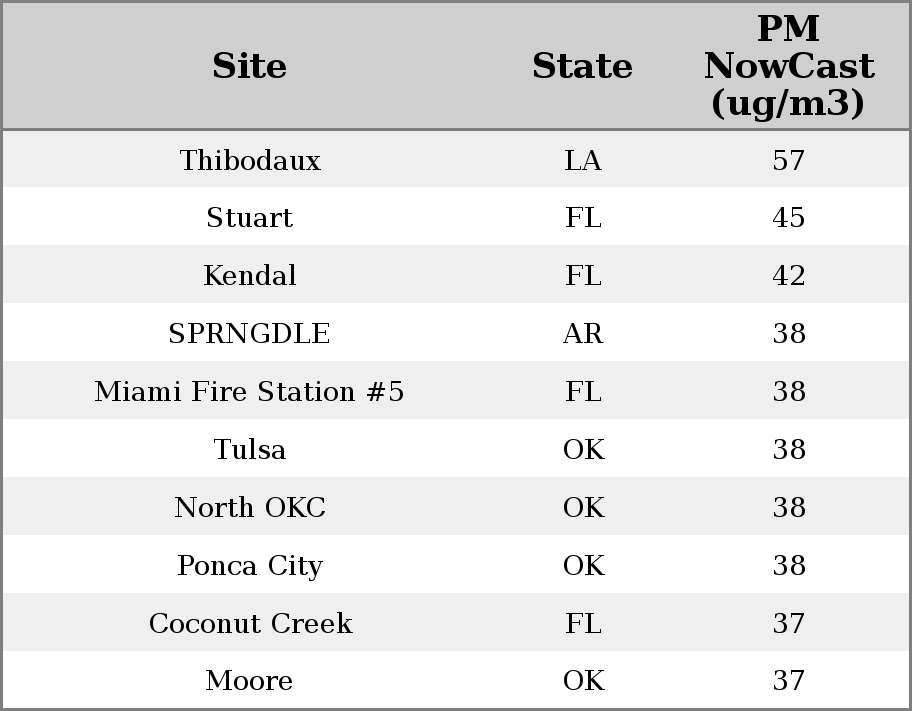 | Site | State | PM NowCast (ug/m3) |
|---|---|---|
| Thibodaux | LA | 57 |
| Stuart | FL | 45 |
| Kendal | FL | 42 |
| SPRNGDLE | AR | 38 |
| Miami Fire Station #5 | FL | 38 |
| Tulsa | OK | 38 |
| North OKC | OK | 38 |
| Ponca City | OK | 38 |
| Coconut Creek | FL | 37 |
| Moore | OK | 37 |